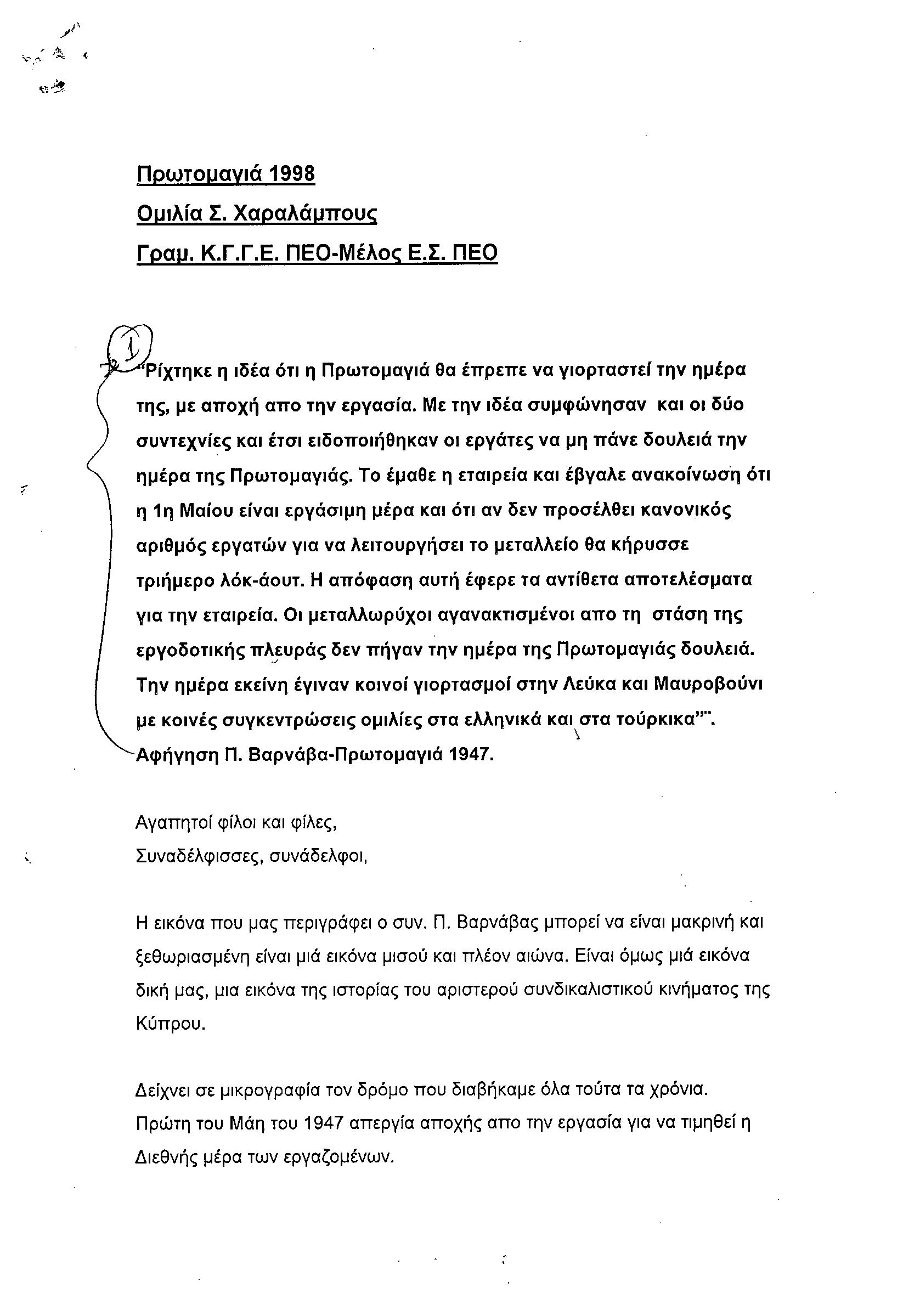 Πρωτομαγιά 1998
Ομιλία Σ. Χαραλάμπους
Γραμ. Κ.Γ.Γ.Ε. ΠΕΟ-Μέλος Ε.Σ. ΠΕΟ

1

"Ρίχτηκε η ιδέα ότι η Πρωτομαγιά θα έπρεπε να γιορταστεί την ημέρα της, με αποχή απο την εργασία. Με την ιδέα συμφώνησαν και οι δύο συντεχνίες και έτσι ειδοποιήθηκαν οι εργάτες να μη πάνε δουλειά την ημέρα της Πρωτομαγιάς. Το έμαθε η εταιρεία και έβγαλε ανακοίνωση ότι η 1η Μαίου είναι εργάσιμη μέρα και ότι αν δεν προσέλθει κανονικός αριθμός εργατών για να λειτουργήσει το μεταλλείο θα κήρυσσε τριήμερο λόκ-άουτ. Η απόφαση αυτή έφερε τα αντίθετα αποτελέσματα για την εταιρεία. Οι μεταλλωρύχοι αγανακτισμένοι απο τη στάση της εργοδοτικής πλευράς δεν πήγαν την ημέρα της Πρωτομαγιάς δουλειά. Την ημέρα εκείνη έγιναν κοινοί γιορτασμοί στην Λεύκα και Μαυροβούνι με κοινές συγκεντρώσεις ομιλίες στα ελληνικά και στα τούρκικα"".
Αφήγηση Π. Βαρνάβα-Πρωτομαγιά 1947.

Αγαπητοί φίλοι και φίλες,
Συναδέλφισσες, συνάδελφοι,

Η εικόνα που μας περιγράφει ο συν. Π. Βαρνάβας μπορεί να είναι μακρινή και ξεθωριασμένη είναι μιά εικόνα μισού και πλέον αιώνα. Είναι όμως μιά εικόνα δική μας, μια εικόνα της ιστορίας του αριστερού συνδικαλιστικού κινήματος της Κύπρου.

Δείχνει σε μικρογραφία τον δρόμο που διαβήκαμε όλα τούτα τα χρόνια. Πρώτη του Μάη του 1947 απεργία αποχής απο την εργασία για να τιμηθεί η Διεθνής μέρα των εργαζομένων.